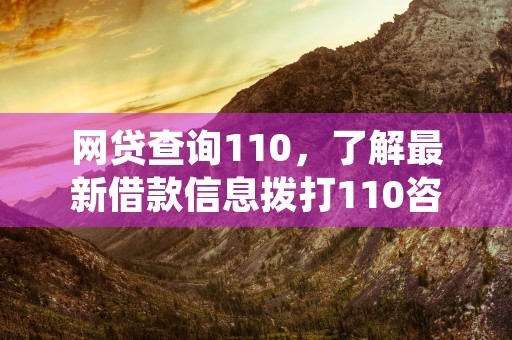 网贷查询110，了解最新借款信息拨打110咨